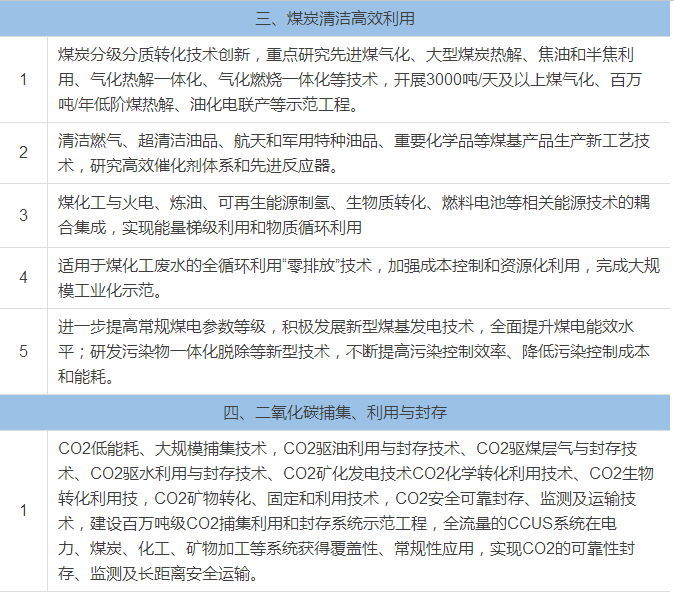 | 三、煤炭清洁高效利用 | |
|---|---|
| 1 | 煤炭分级分质转化技术创新，重点研究先进煤气化、大型煤炭热解、焦油和半焦利用、气化热解一体化、气化燃烧一体化等技术，开展3000吨/天及以上煤气化、百万吨/年低阶煤热解、油化电联产等示范工程。 |
| 2 | 清洁燃气、超清洁油品、航天和军用特种油品、重要化学品等煤基产品生产新工艺技术，研究高效催化剂体系和先进反应器。 |
| 3 | 煤化工与火电、炼油、可再生能源制氢、生物质转化、燃料电池等相关能源技术的耦合集成，实现能量梯级利用和物质循环利用 |
| 4 | 适用于煤化工废水的全循环利用“零排放”技术，加强成本控制和资源化利用，完成大规模工业化示范。 |
| 5 | 进一步提高常规煤电参数等级，积极发展新型煤基发电技术，全面提升煤电能效水平；研发污染物一体化脱除等新型技术，不断提高污染控制效率、降低污染控制成本和能耗。 |
| 四、二氧化碳捕集、利用与封存 | |
| 1 | CO2低能耗、大规模捕集技术，CO2驱油利用与封存技术、CO2驱煤层气与封存技术、CO2驱水利用与封存技术、CO2矿化发电技术CO2化学转化利用技术、CO2生物转化利用技，CO2矿物转化、固定和利用技术，CO2安全可靠封存、监测及运输技术，建设百万吨级CO2捕集利用和封存系统示范工程，全流量的CCUS系统在电力、煤炭、化工、矿物加工等系统获得覆盖性、常规性应用，实现CO2的可靠性封存、监测及长距离安全运输。 |